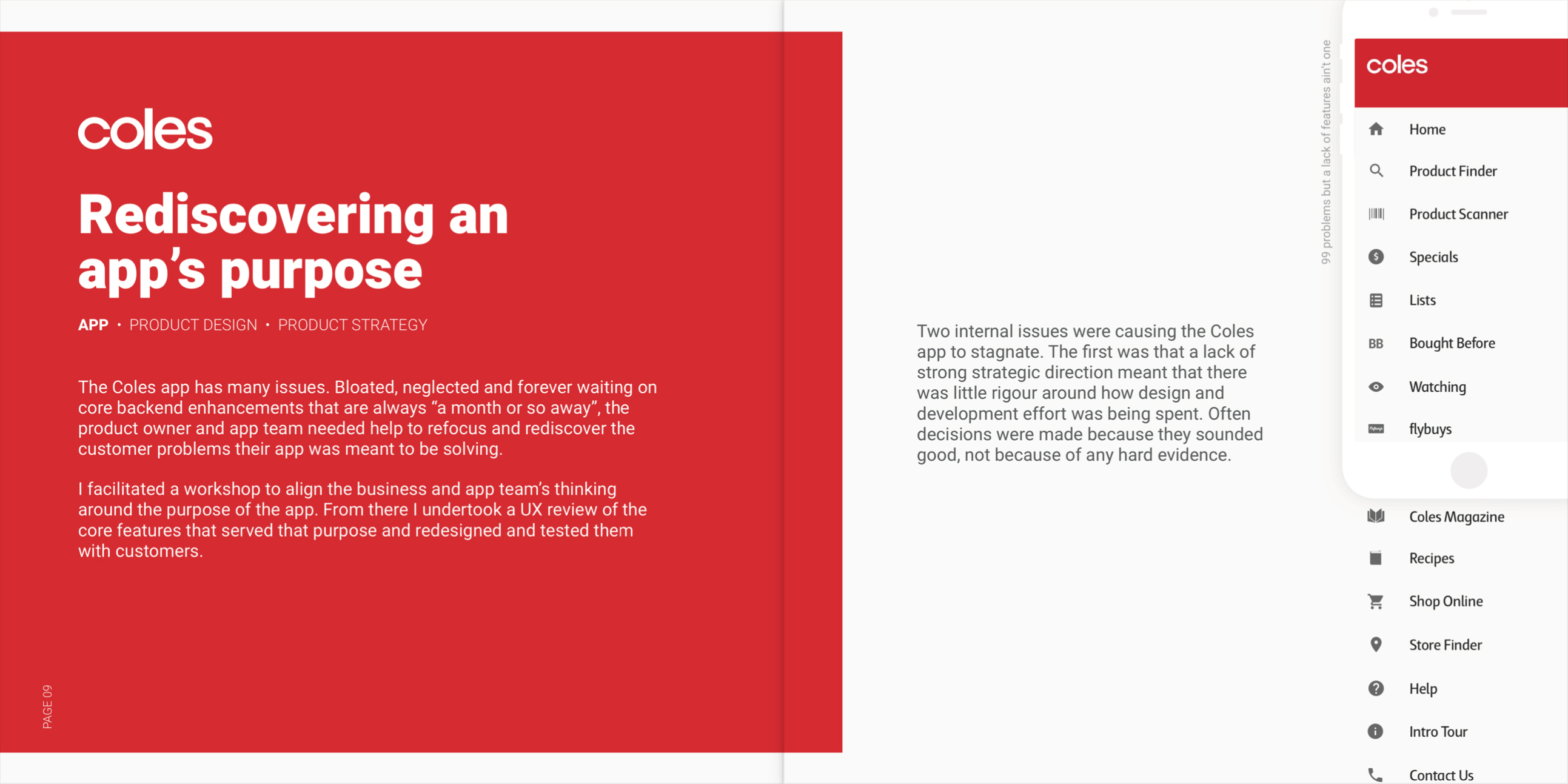 coles

Rediscovering an app's purpose

APP • PRODUCT DESIGN • PRODUCT STRATEGY

The Coles app has many issues. Bloated, neglected and forever waiting on core backend enhancements that are always "a month or so away", the product owner and app team needed help to refocus and rediscover the customer problems their app was meant to be solving.

I facilitated a workshop to align the business and app team's thinking around the purpose of the app. From there I undertook a UX review of the core features that served that purpose and redesigned and tested them with customers.

PAGE 09

Two internal issues were causing the Coles app to stagnate. The first was that a lack of strong strategic direction meant that there was little rigour around how design and development effort was being spent. Often decisions were made because they sounded good, not because of any hard evidence.

99 problems but a lack of features ain't one

coles

Home

Product Finder

Product Scanner

Specials

Lists

BB Bought Before

Watching

flybuys

Coles Magazine

Recipes

Shop Online

Store Finder

Help

Intro Tour

Contact Us